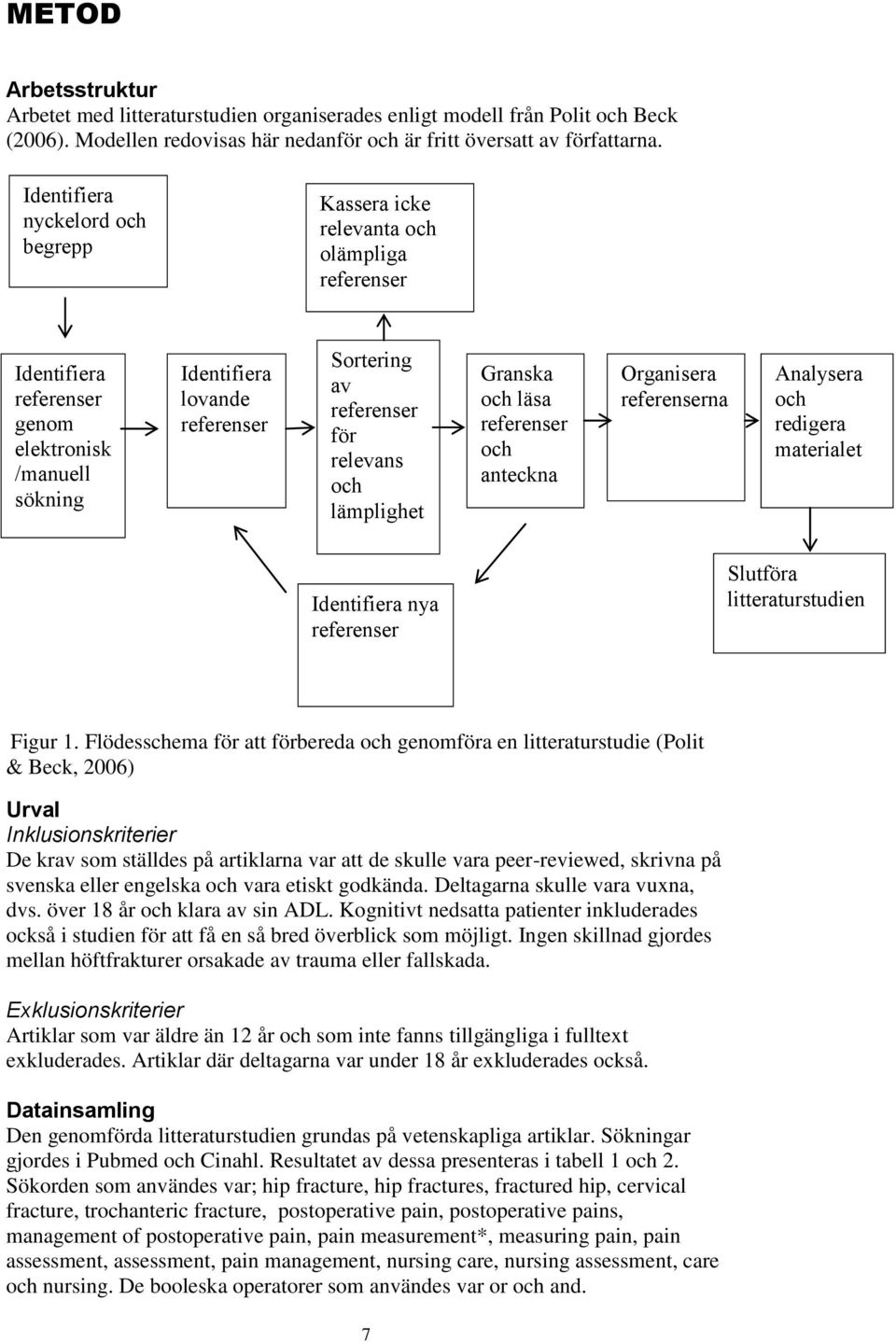 METOD

Arbetsstruktur
Arbetet med litteraturstudien organiserades enligt modell från Polit och Beck (2006). Modellen redovisas här nedanför och är fritt översatt av författarna.

Identifiera nyckelord och begrepp

Kassera icke relevanta och olämpliga referenser

Identifiera referenser genom elektronisk /manuell sökning

Identifiera lovande referenser

Sortering av referenser för relevans och lämplighet

Granska och läsa referenser och anteckna

Organisera referenserna

Analysera och redigera materialet

Identifiera nya referenser

Slutföra litteraturstudien

Figur 1. Flödesschema för att förbereda och genomföra en litteraturstudie (Polit & Beck, 2006)

Urval
Inklusionskriterier
De krav som ställdes på artiklarna var att de skulle vara peer-reviewed, skrivna på svenska eller engelska och vara etiskt godkända. Deltagarna skulle vara vuxna, dvs. över 18 år och klara av sin ADL. Kognitivt nedsatta patienter inkluderades också i studien för att få en så bred överblick som möjligt. Ingen skillnad gjordes mellan höftfrakturer orsakade av trauma eller fallskada.

Exklusionskriterier
Artiklar som var äldre än 12 år och som inte fanns tillgängliga i fulltext exkluderades. Artiklar där deltagarna var under 18 år exkluderades också.

Datainsamling
Den genomförda litteraturstudien grundas på vetenskapliga artiklar. Sökningar gjordes i Pubmed och Cinahl. Resultatet av dessa presenteras i tabell 1 och 2. Sökorden som användes var; hip fracture, hip fractures, fractured hip, cervical fracture, trochanteric fracture, postoperative pain, postoperative pains, management of postoperative pain, pain measurement*, measuring pain, pain assessment, assessment, pain management, nursing care, nursing assessment, care och nursing. De booleska operatorer som användes var or och and.

7